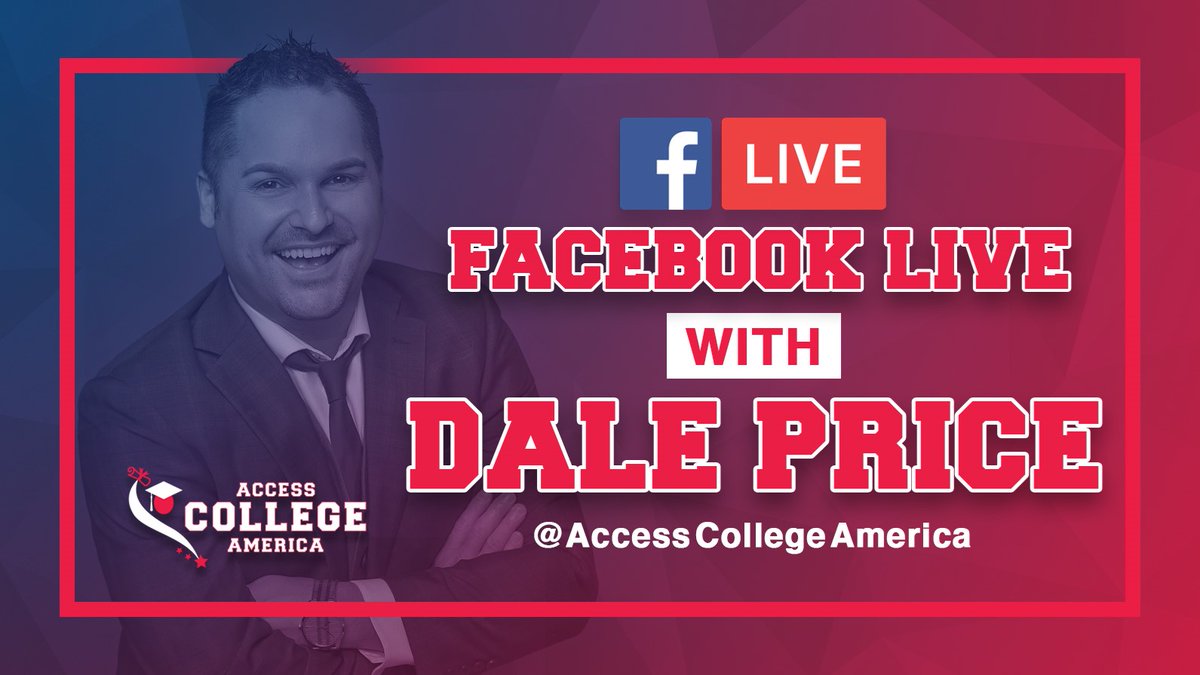 f LIVE

FACEBOOK LIVE

WITH

DALE PRICE

@AccessCollegeAmerica

ACCESS
COLLEGE
AMERICA